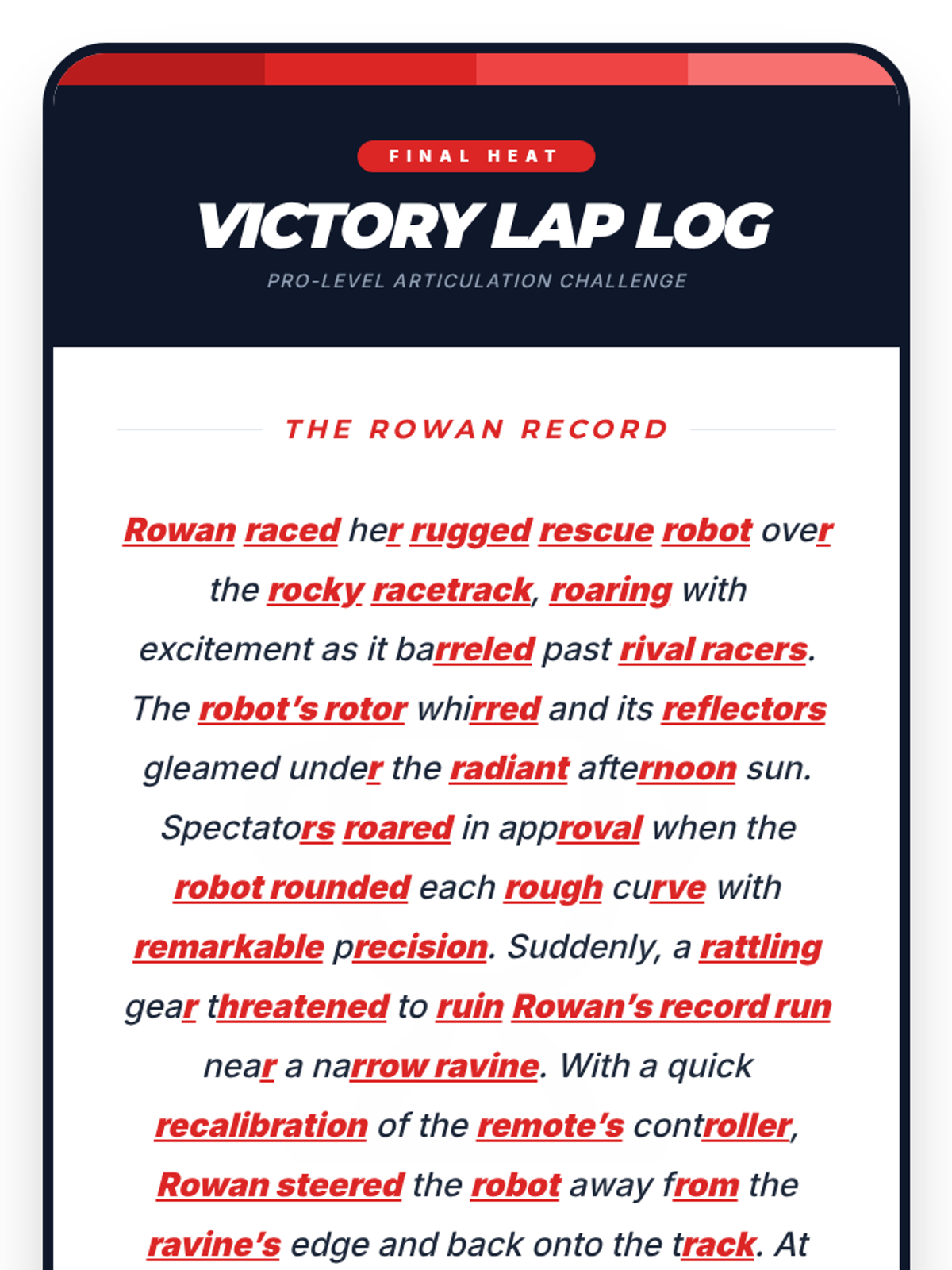 FINAL HEAT

VICTORY LAP LOG

PRO-LEVEL ARTICULATION CHALLENGE

THE ROWAN RECORD

Rowan raced her rugged rescue robot over the rocky racetrack, roaring with excitement as it barreled past rival racers. The robot's rotor whirred and its reflectors gleamed under the radiant afternoon sun. Spectators roared in approval when the robot rounded each rough curve with remarkable precision. Suddenly, a rattling gear threatened to ruin Rowan's record run near a narrow ravine. With a quick recalibration of the remote's controller, Rowan steered the robot away from the ravine's edge and back onto the track. At